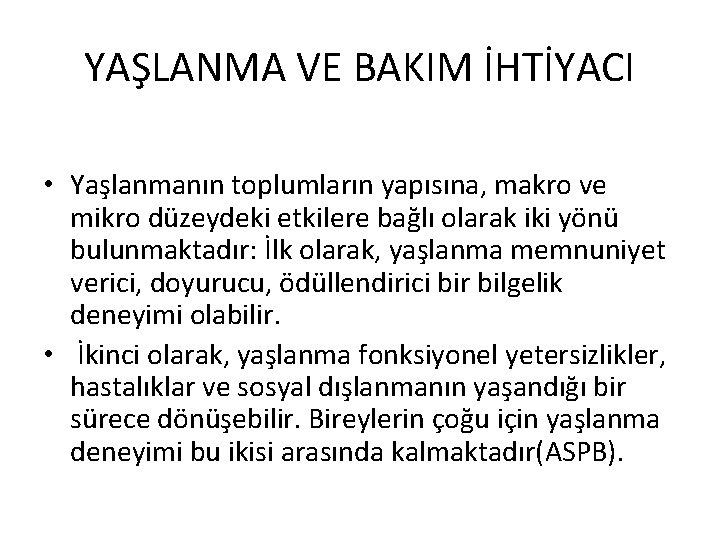 YAŞLANMA VE BAKIM İHTİYACI

• Yaşlanmanın toplumların yapısına, makro ve mikro düzeydeki etkilere bağlı olarak iki yönü bulunmaktadır: İlk olarak, yaşlanma memnuniyet verici, doyurucu, ödüllendirici bir bilgelik deneyimi olabilir.

• İkinci olarak, yaşlanma fonksiyonel yetersizlikler, hastalıklar ve sosyal dışlanmanın yaşandığı bir sürece dönüşebilir. Bireylerin çoğu için yaşlanma deneyimi bu ikisi arasında kalmaktadır(ASPB).